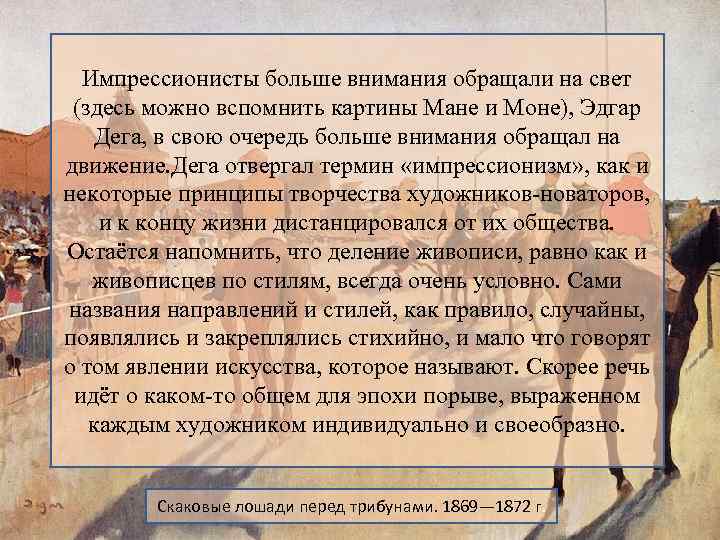 Импрессионисты больше внимания обращали на свет (здесь можно вспомнить картины Мане и Моне), Эдгар Дега, в свою очередь больше внимания обращал на движение.Дега отвергал термин «импрессионизм», как и некоторые принципы творчества художников-новаторов, и к концу жизни дистанцировался от их общества. Остаётся напомнить, что деление живописи, равно как и живописцев по стилям, всегда очень условно. Сами названия направлений и стилей, как правило, случайны, появлялись и закреплялись стихийно, и мало что говорят о том явлении искусства, которое называют. Скорее речь идёт о каком-то общем для эпохи порыве, выраженном каждым художником индивидуально и своеобразно.

Скаковые лошади перед трибунами. 1869—1872 г.